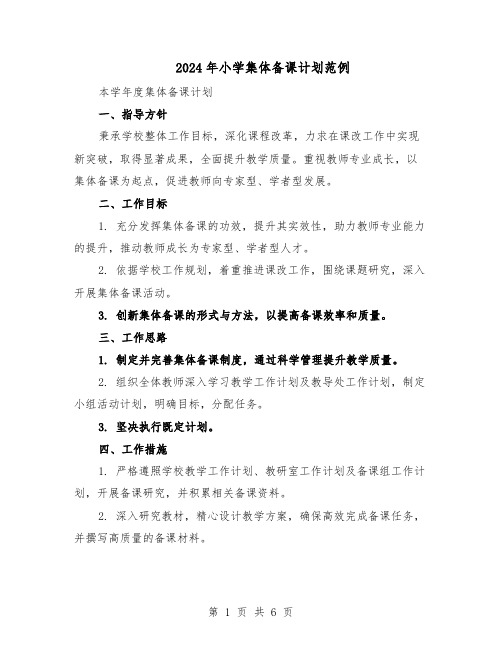 2024年小学集体备课计划范例

本学年度集体备课计划

一、指导方针

秉承学校整体工作目标，深化课程改革，力求在课改工作中实现新突破，取得显著成果，全面提升教学质量。重视教师专业成长，以集体备课为起点，促进教师向专家型、学者型发展。

二、工作目标

1. 充分发挥集体备课的功效，提升其实效性，助力教师专业能力的提升，推动教师成长为专家型、学者型人才。

2. 依据学校工作规划，着重推进课改工作，围绕课题研究，深入开展集体备课活动。

3. 创新集体备课的形式与方法，以提高备课效率和质量。

三、工作思路

1. 制定并完善集体备课制度，通过科学管理提升教学质量。

2. 组织全体教师深入学习教学工作计划及教导处工作计划，制定小组活动计划，明确目标，分配任务。

3. 坚决执行既定计划。

四、工作措施

1. 严格遵照学校教学工作计划、教研室工作计划及备课组工作计划，开展备课研究，并积累相关备课资料。

2. 深入研究教材，精心设计教学方案，确保高效完成备课任务，并撰写高质量的备课材料。

第 1 页 共 6 页